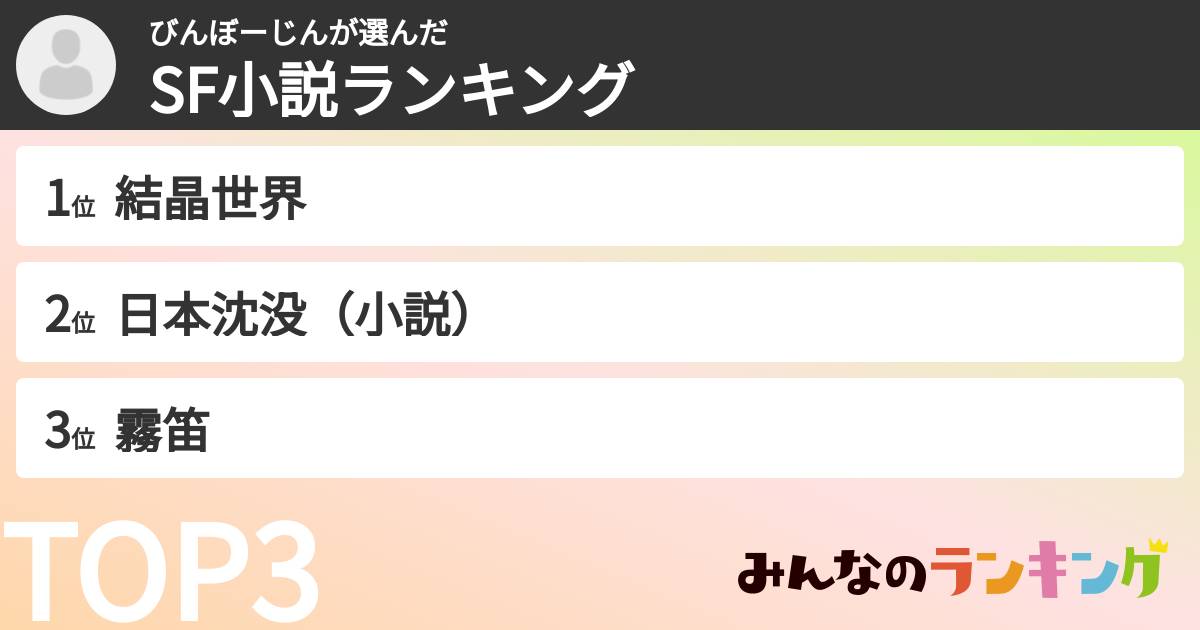 びんぼーじんが選んだ
SF小説ランキング

1位 結晶世界

2位 日本沈没（小説）

3位 霧笛

TOP3

みんなのランキング